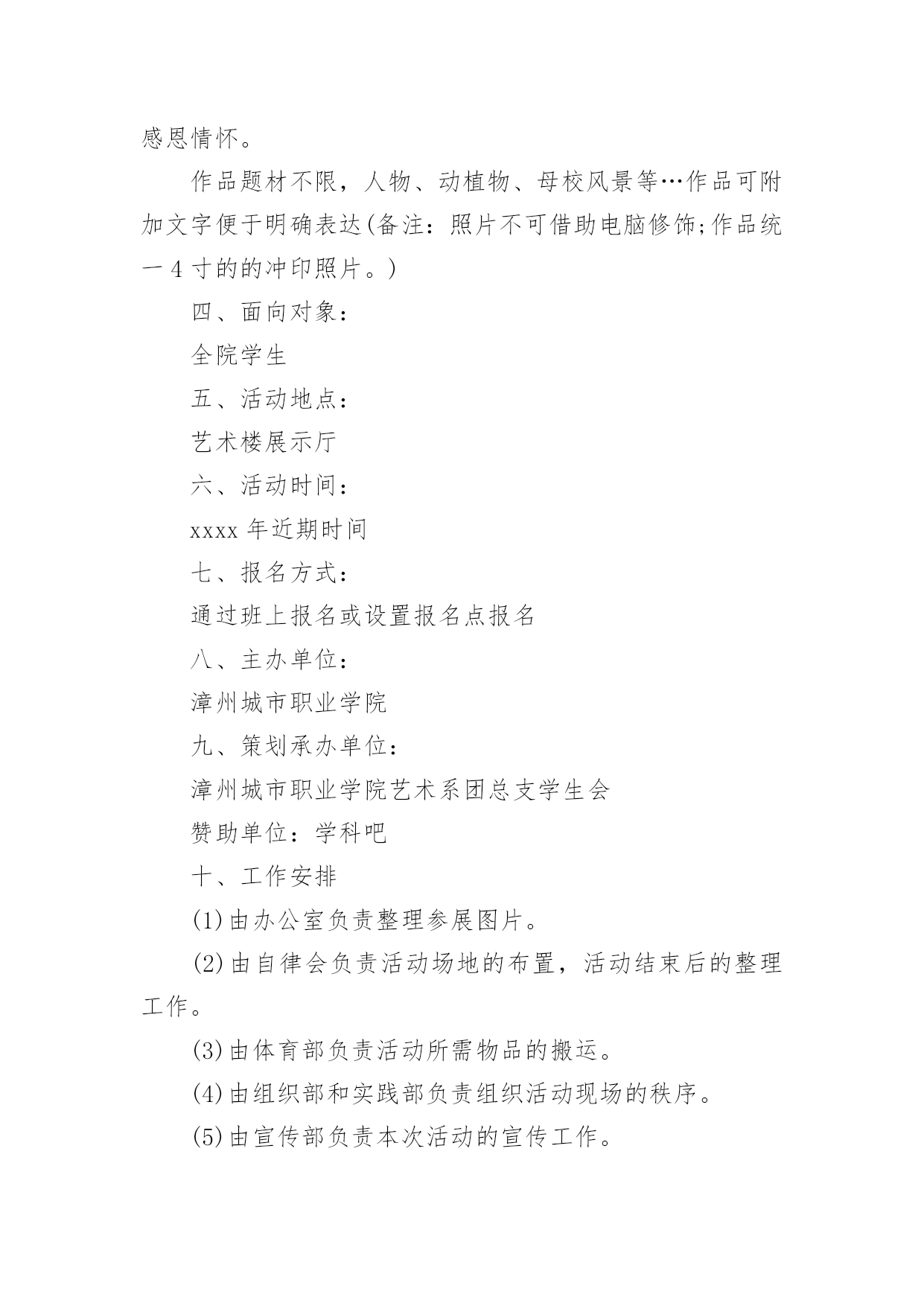 感恩情怀。

作品题材不限，人物、动植物、母校风景等…作品可附加文字便于明确表达(备注：照片不可借助电脑修饰;作品统一4寸的的冲印照片。)

四、面向对象：

全院学生

五、活动地点：

艺术楼展示厅

六、活动时间：

xxxx年近期时间

七、报名方式：

通过班上报名或设置报名点报名

八、主办单位：

漳州城市职业学院

九、策划承办单位：

漳州城市职业学院艺术系团总支学生会

赞助单位：学科吧

十、工作安排

(1)由办公室负责整理参展图片。

(2)由自律会负责活动场地的布置，活动结束后的整理工作。

(3)由体育部负责活动所需物品的搬运。

(4)由组织部和实践部负责组织活动现场的秩序。

(5)由宣传部负责本次活动的宣传工作。